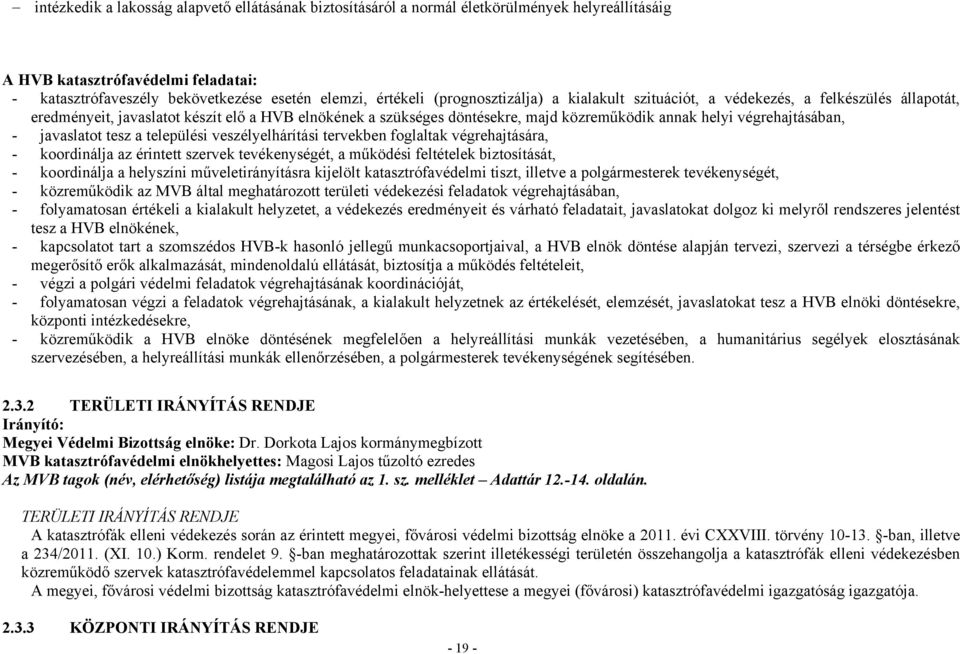 – intézkedik a lakosság alapvető ellátásának biztosításáról a normál életkörülmények helyreállításáig

A HVB katasztrófavédelmi feladatai:
- katasztrófaveszély bekövetkezése esetén elemzi, értékeli (prognosztizálja) a kialakult szituációt, a védekezés, a felkészülés állapotát, eredményeit, javaslatot készít elő a HVB elnökének a szükséges döntésekre, majd közreműködik annak helyi végrehajtásában,
- javaslatot tesz a települési veszélyelhárítási tervekben foglaltak végrehajtására,
- koordinálja az érintett szervek tevékenységét, a működési feltételek biztosítását,
- koordinálja a helyszíni műveletirányításra kijelölt katasztrófavédelmi tiszt, illetve a polgármesterek tevékenységét,
- közreműködik az MVB által meghatározott területi védekezési feladatok végrehajtásában,
- folyamatosan értékeli a kialakult helyzetet, a védekezés eredményeit és várható feladatait, javaslatokat dolgoz ki melyről rendszeres jelentést tesz a HVB elnökének,
- kapcsolatot tart a szomszédos HVB-k hasonló jellegű munkacsoportjaival, a HVB elnök döntése alapján tervezi, szervezi a térségbe érkező megerősítő erők alkalmazását, mindenoldalú ellátását, biztosítja a működés feltételeit,
- végzi a polgári védelmi feladatok végrehajtásának koordinációját,
- folyamatosan végzi a feladatok végrehajtásának, a kialakult helyzetnek az értékelését, elemzését, javaslatokat tesz a HVB elnöki döntésekre, központi intézkedésekre,
- közreműködik a HVB elnöke döntésének megfelelően a helyreállítási munkák vezetésében, a humanitárius segélyek elosztásának szervezésében, a helyreállítási munkák ellenőrzésében, a polgármesterek tevékenységének segítésében.

2.3.2 TERÜLETI IRÁNYÍTÁS RENDJE
Irányító:
Megyei Védelmi Bizottság elnöke: Dr. Dorkota Lajos kormánymegbízott
MVB katasztrófavédelmi elnökhelyettes: Magosi Lajos tűzoltó ezredes
Az MVB tagok (név, elérhetőség) listája megtalálható az 1. sz. melléklet – Adattár 12.-14. oldalán.

TERÜLETI IRÁNYÍTÁS RENDJE
A katasztrófák elleni védekezés során az érintett megyei, fővárosi védelmi bizottság elnöke a 2011. évi CXXVIII. törvény 10-13. §-ban, illetve a 234/2011. (XI. 10.) Korm. rendelet 9. §-ban meghatározottak szerint illetékességi területén összehangolja a katasztrófák elleni védekezésben közreműködő szervek katasztrófavédelemmel kapcsolatos feladatainak ellátását.
A megyei, fővárosi védelmi bizottság katasztrófavédelmi elnök-helyettese a megyei (fővárosi) katasztrófavédelmi igazgatóság igazgatója.

2.3.3 KÖZPONTI IRÁNYÍTÁS RENDJE

- 19 -